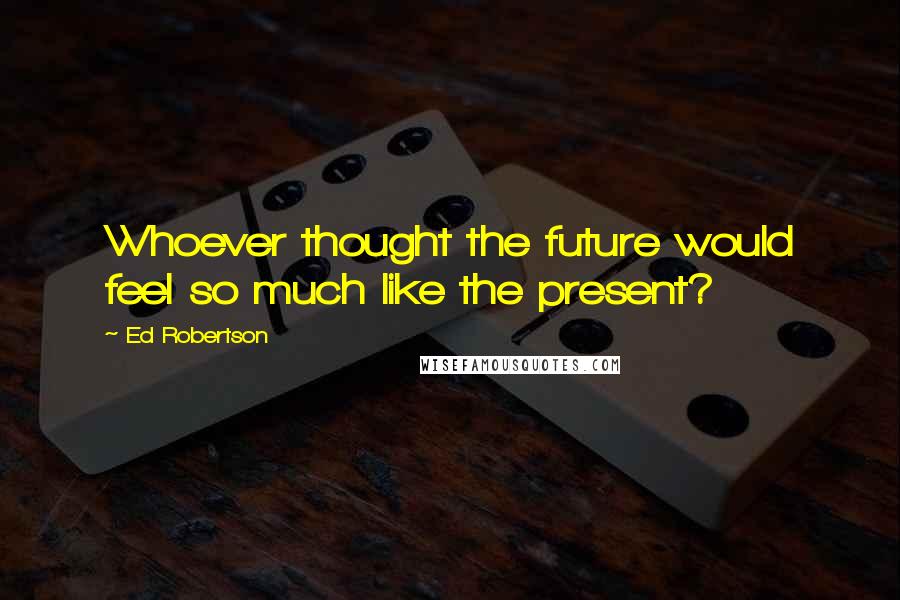 Whoever thought the future would feel so much like the present?

~ Ed Robertson

WISEFAMOUSQUOTES.COM